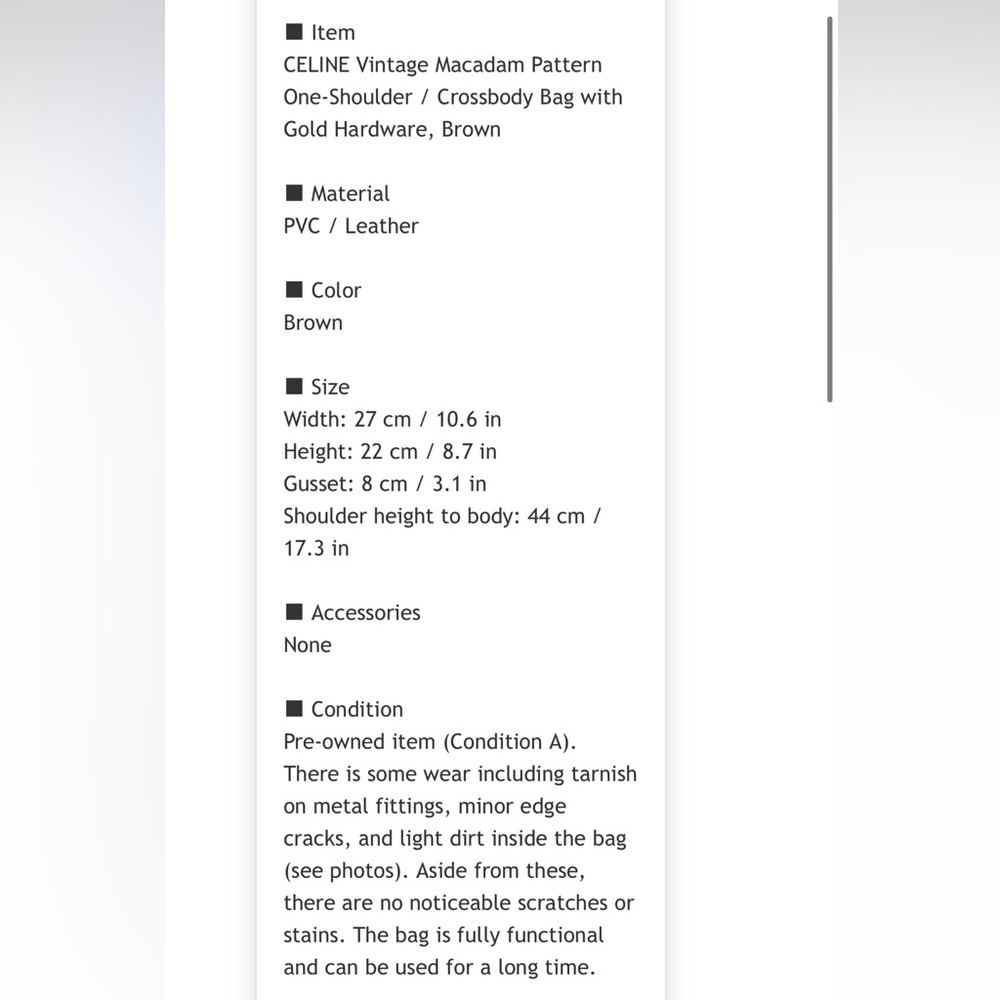 ■ Item
CELINE Vintage Macadam Pattern One-Shoulder / Crossbody Bag with Gold Hardware, Brown

■ Material
PVC / Leather

■ Color
Brown

■ Size
Width: 27 cm / 10.6 in
Height: 22 cm / 8.7 in
Gusset: 8 cm / 3.1 in
Shoulder height to body: 44 cm / 17.3 in

■ Accessories
None

■ Condition
Pre-owned item (Condition A). There is some wear including tarnish on metal fittings, minor edge cracks, and light dirt inside the bag (see photos). Aside from these, there are no noticeable scratches or stains. The bag is fully functional and can be used for a long time.